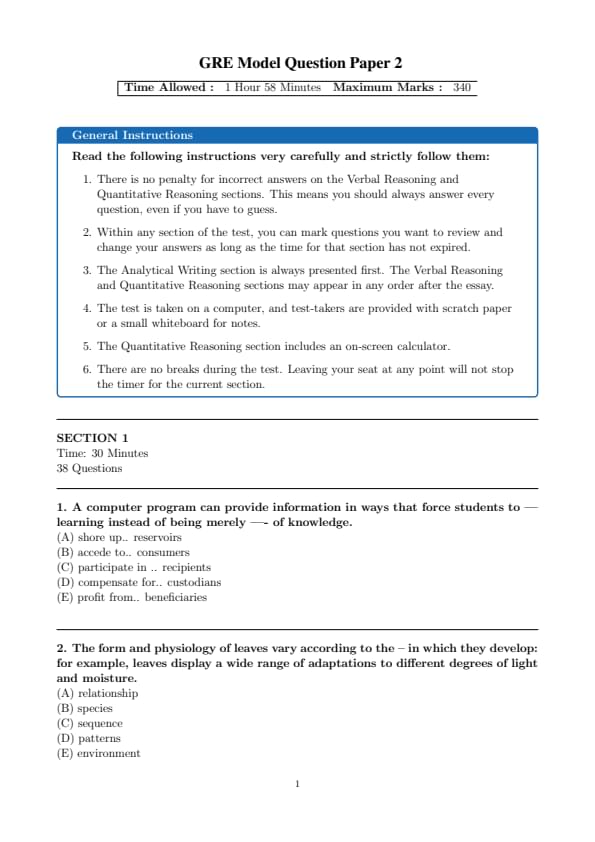 GRE Model Question Paper 2

Time Allowed : 1 Hour 58 Minutes Maximum Marks : 340

General Instructions

Read the following instructions very carefully and strictly follow them:

1. There is no penalty for incorrect answers on the Verbal Reasoning and Quantitative Reasoning sections. This means you should always answer every question, even if you have to guess.

2. Within any section of the test, you can mark questions you want to review and change your answers as long as the time for that section has not expired.

3. The Analytical Writing section is always presented first. The Verbal Reasoning and Quantitative Reasoning sections may appear in any order after the essay.

4. The test is taken on a computer, and test-takers are provided with scratch paper or a small whiteboard for notes.

5. The Quantitative Reasoning section includes an on-screen calculator.

6. There are no breaks during the test. Leaving your seat at any point will not stop the timer for the current section.

SECTION 1
Time: 30 Minutes
38 Questions

1. A computer program can provide information in ways that force students to — learning instead of being merely —- of knowledge.
(A) shore up.. reservoirs
(B) accede to.. consumers
(C) participate in .. recipients
(D) compensate for.. custodians
(E) profit from.. beneficiaries

2. The form and physiology of leaves vary according to the – in which they develop: for example, leaves display a wide range of adaptations to different degrees of light and moisture.
(A) relationship
(B) species
(C) sequence
(D) patterns
(E) environment

1